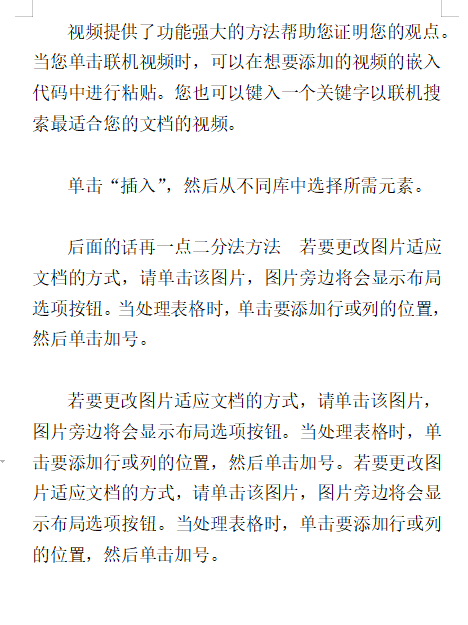 视频提供了功能强大的方法帮助您证明您的观点。当您单击联机视频时，可以在想要添加的视频的嵌入代码中进行粘贴。您也可以键入一个关键字以联机搜索最适合您的文档的视频。

单击“插入”，然后从不同库中选择所需元素。

后面的话再一点二分法方法　若要更改图片适应文档的方式，请单击该图片，图片旁边将会显示布局选项按钮。当处理表格时，单击要添加行或列的位置，然后单击加号。

若要更改图片适应文档的方式，请单击该图片，图片旁边将会显示布局选项按钮。当处理表格时，单击要添加行或列的位置，然后单击加号。若要更改图片适应文档的方式，请单击该图片，图片旁边将会显示布局选项按钮。当处理表格时，单击要添加行或列的位置，然后单击加号。